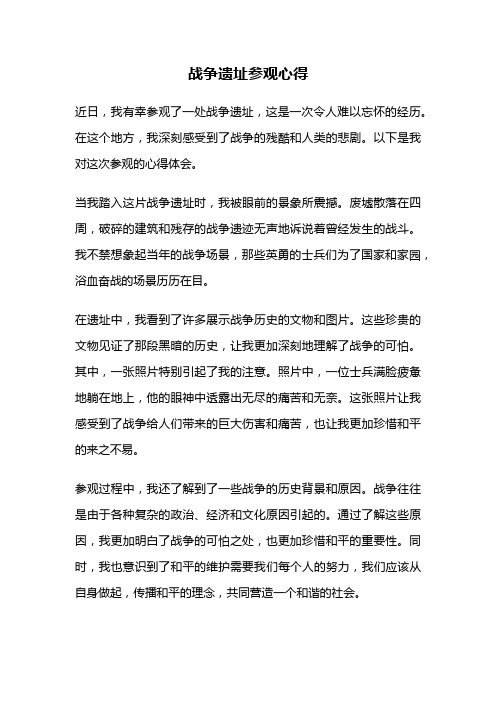 战争遗址参观心得

近日，我有幸参观了一处战争遗址，这是一次令人难以忘怀的经历。在这个地方，我深刻感受到了战争的残酷和人类的悲剧。以下是我对这次参观的心得体会。

当我踏入这片战争遗址时，我被眼前的景象所震撼。废墟散落在四周，破碎的建筑和残存的战争遗迹无声地诉说着曾经发生的战斗。我不禁想象起当年的战争场景，那些英勇的士兵们为了国家和家园，浴血奋战的场景历历在目。

在遗址中，我看到了许多展示战争历史的文物和图片。这些珍贵的文物见证了那段黑暗的历史，让我更加深刻地理解了战争的可怕。其中，一张照片特别引起了我的注意。照片中，一位士兵满脸疲惫地躺在地上，他的眼神中透露出无尽的痛苦和无奈。这张照片让我感受到了战争给人们带来的巨大伤害和痛苦，也让我更加珍惜和平的来之不易。

参观过程中，我还了解到了一些战争的历史背景和原因。战争往往是由于各种复杂的政治、经济和文化原因引起的。通过了解这些原因，我更加明白了战争的可怕之处，也更加珍惜和平的重要性。同时，我也意识到了和平的维护需要我们每个人的努力，我们应该从自身做起，传播和平的理念，共同营造一个和谐的社会。